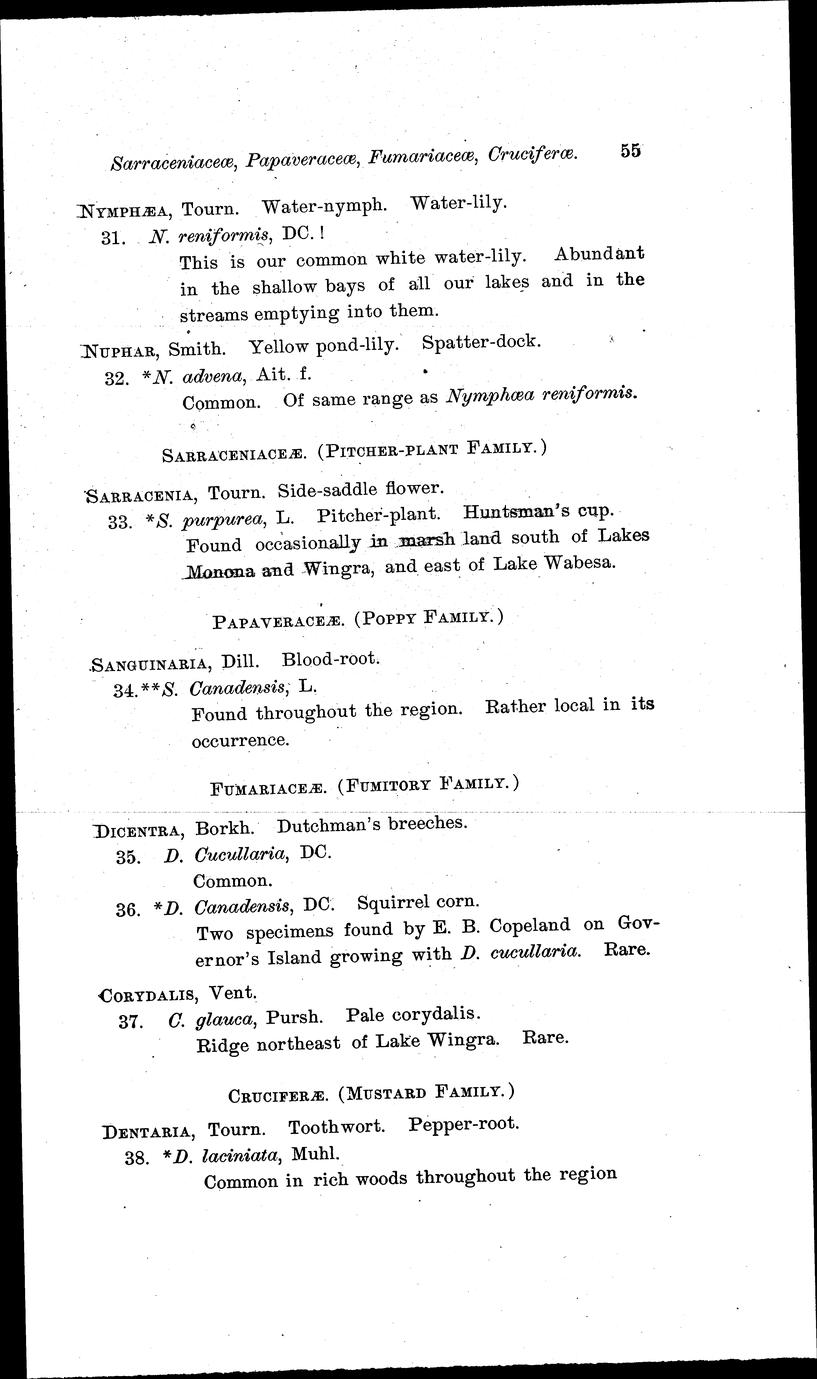 Sarraceniaceæ, Papaveraceæ, Fumariaceæ, Cruciferæ. 55

NYMPHÆA, Tourn. Water-nymph. Water-lily.

31. N. reniformis, DC.!

This is our common white water-lily. Abundant in the shallow bays of all our lakes and in the streams emptying into them.

NUPHAR, Smith. Yellow pond-lily. Spatter-dock.

32. *N. advena, Ait. f.

Common. Of same range as Nymphœa reniformis.

SARRACENIACEÆ. (PITCHER-PLANT FAMILY.)

SARRACENIA, Tourn. Side-saddle flower.

33. *S. purpurea, L. Pitcher-plant. Huntsman's cup.

Found occasionally in marsh land south of Lakes Monona and Wingra, and east of Lake Wabesa.

PAPAVERACEÆ. (POPPY FAMILY.)

SANGUINARIA, Dill. Blood-root.

34.**S. Canadensis, L.

Found throughout the region. Rather local in its occurrence.

FUMARIACEÆ. (FUMITORY FAMILY.)

DICENTRA, Borkh. Dutchman's breeches.

35. D. Cucullaria, DC.

Common.

36. *D. Canadensis, DC. Squirrel corn.

Two specimens found by E. B. Copeland on Governor's Island growing with D. cucullaria. Rare.

CORYDALIS, Vent.

37. C. glauca, Pursh. Pale corydalis.

Ridge northeast of Lake Wingra. Rare.

CRUCIFERÆ. (MUSTARD FAMILY.)

DENTARIA, Tourn. Toothwort. Pepper-root.

38. *D. laciniata, Muhl.

Common in rich woods throughout the region